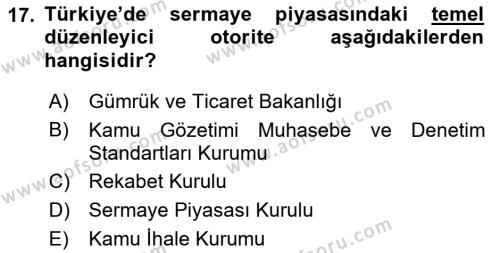 17. Türkiye'de sermaye piyasasındaki temel düzenleyici otorite aşağıdakilerden hangisidir?

A) Gümrük ve Ticaret Bakanlığı
B) Kamu Gözetimi Muhasebe ve Denetim Standartları Kurumu
C) Rekabet Kurulu
D) Sermaye Piyasası Kurulu
E) Kamu İhale Kurumu

www.aofsoru.com